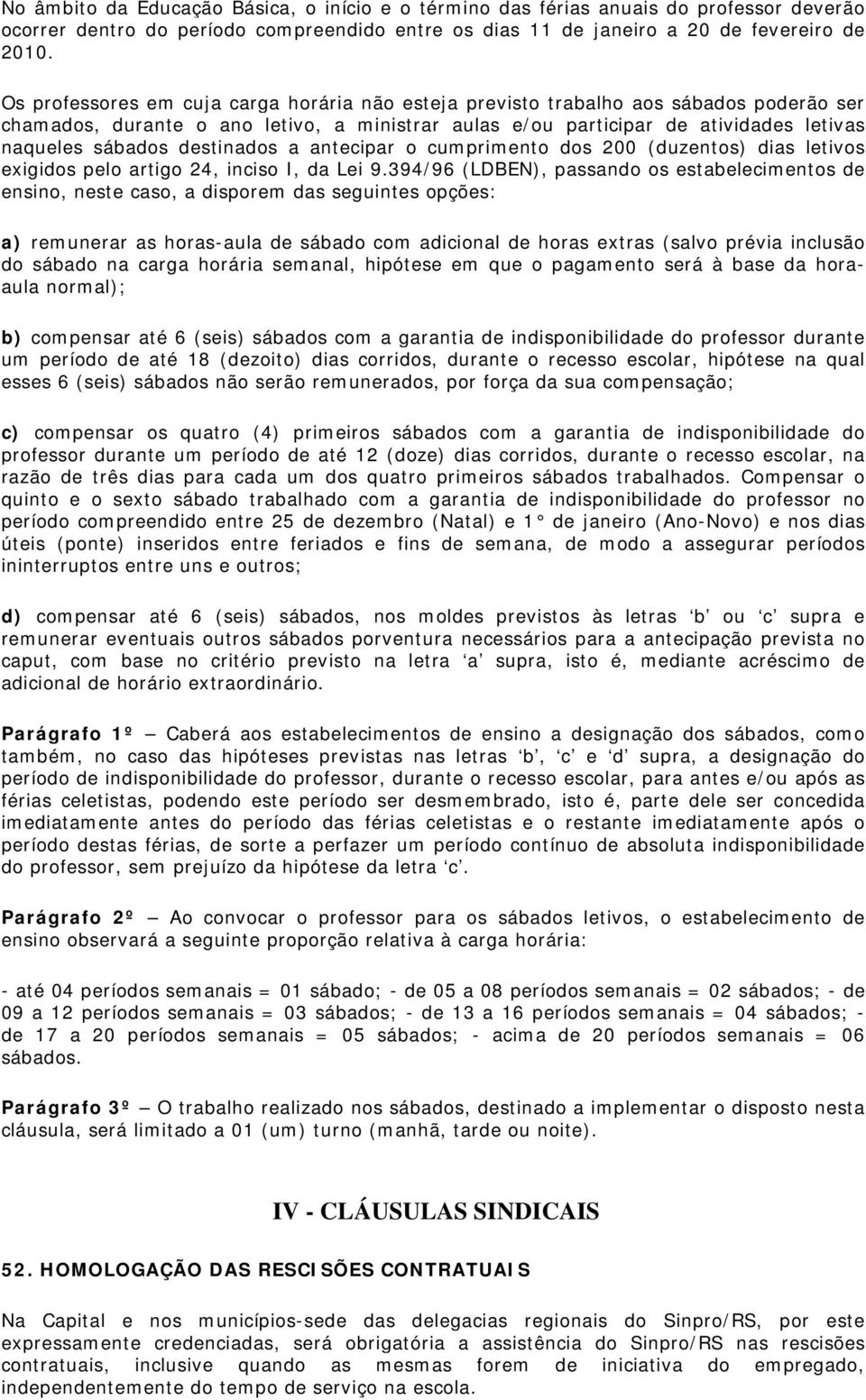 No âmbito da Educação Básica, o início e o término das férias anuais do professor deverão ocorrer dentro do período compreendido entre os dias 11 de janeiro a 20 de fevereiro de 2010.

Os professores em cuja carga horária não esteja previsto trabalho aos sábados poderão ser chamados, durante o ano letivo, a ministrar aulas e/ou participar de atividades letivas naqueles sábados destinados a antecipar o cumprimento dos 200 (duzentos) dias letivos exigidos pelo artigo 24, inciso I, da Lei 9.394/96 (LDBEN), passando os estabelecimentos de ensino, neste caso, a disporem das seguintes opções:

a) remunerar as horas-aula de sábado com adicional de horas extras (salvo prévia inclusão do sábado na carga horária semanal, hipótese em que o pagamento será à base da hora-aula normal);

b) compensar até 6 (seis) sábados com a garantia de indisponibilidade do professor durante um período de até 18 (dezoito) dias corridos, durante o recesso escolar, hipótese na qual esses 6 (seis) sábados não serão remunerados, por força da sua compensação;

c) compensar os quatro (4) primeiros sábados com a garantia de indisponibilidade do professor durante um período de até 12 (doze) dias corridos, durante o recesso escolar, na razão de três dias para cada um dos quatro primeiros sábados trabalhados. Compensar o quinto e o sexto sábado trabalhado com a garantia de indisponibilidade do professor no período compreendido entre 25 de dezembro (Natal) e 1° de janeiro (Ano-Novo) e nos dias úteis (ponte) inseridos entre feriados e fins de semana, de modo a assegurar períodos ininterruptos entre uns e outros;

d) compensar até 6 (seis) sábados, nos moldes previstos às letras b ou c supra e remunerar eventuais outros sábados porventura necessários para a antecipação prevista no caput, com base no critério previsto na letra a supra, isto é, mediante acréscimo de adicional de horário extraordinário.

Parágrafo 1º — Caberá aos estabelecimentos de ensino a designação dos sábados, como também, no caso das hipóteses previstas nas letras b, c e d supra, a designação do período de indisponibilidade do professor, durante o recesso escolar, para antes e/ou após as férias celetistas, podendo este período ser desmembrado, isto é, parte dele ser concedida imediatamente antes do período das férias celetistas e o restante imediatamente após o período destas férias, de sorte a perfazer um período contínuo de absoluta indisponibilidade do professor, sem prejuízo da hipótese da letra c.

Parágrafo 2º — Ao convocar o professor para os sábados letivos, o estabelecimento de ensino observará a seguinte proporção relativa à carga horária:

- até 04 períodos semanais = 01 sábado; - de 05 a 08 períodos semanais = 02 sábados; - de 09 a 12 períodos semanais = 03 sábados; - de 13 a 16 períodos semanais = 04 sábados; - de 17 a 20 períodos semanais = 05 sábados; - acima de 20 períodos semanais = 06 sábados.

Parágrafo 3º — O trabalho realizado nos sábados, destinado a implementar o disposto nesta cláusula, será limitado a 01 (um) turno (manhã, tarde ou noite).

IV - CLÁUSULAS SINDICAIS

52. HOMOLOGAÇÃO DAS RESCISÕES CONTRATUAIS

Na Capital e nos municípios-sede das delegacias regionais do Sinpro/RS, por este expressamente credenciadas, será obrigatória a assistência do Sinpro/RS nas rescisões contratuais, inclusive quando as mesmas forem de iniciativa do empregado, independentemente do tempo de serviço na escola.